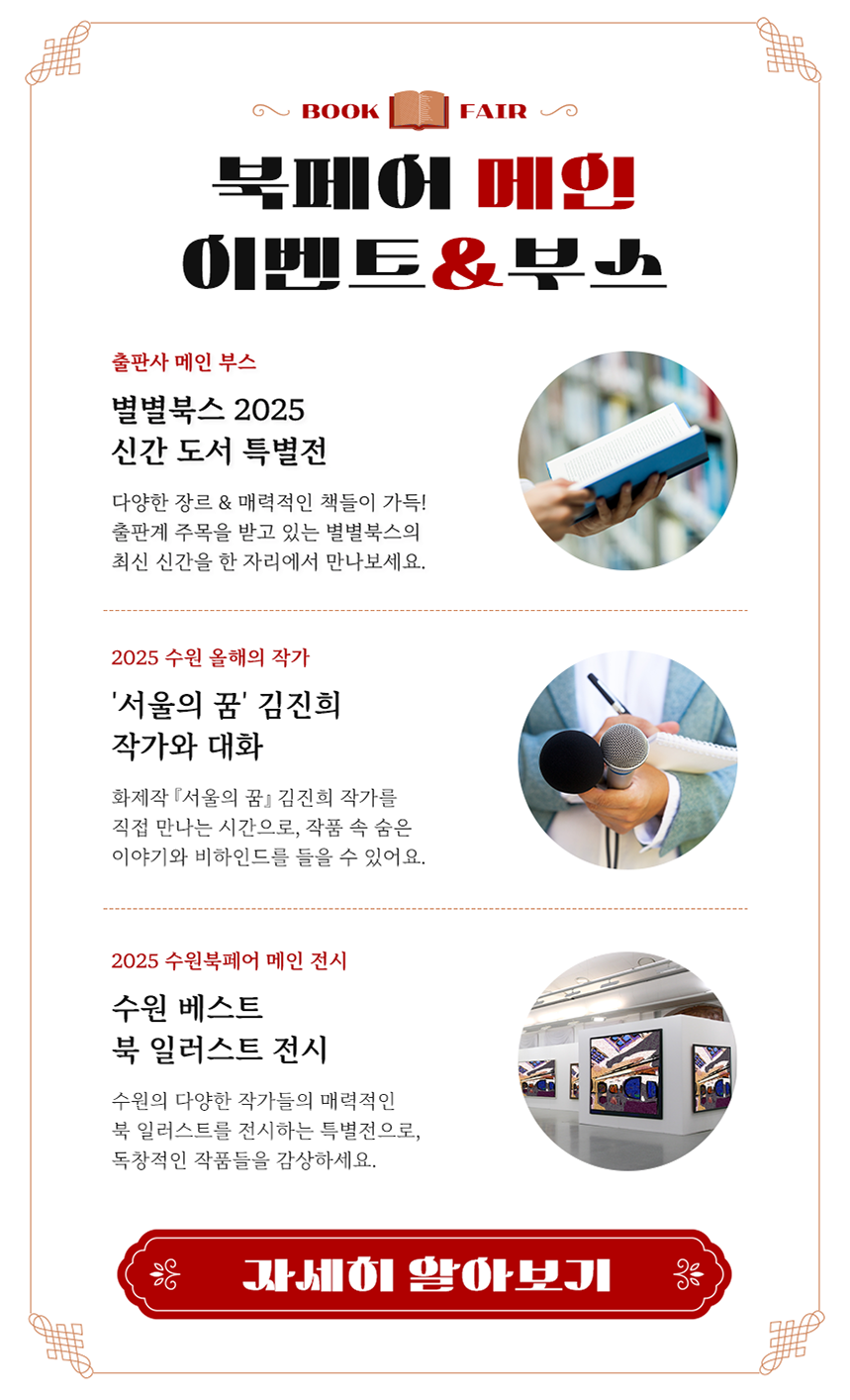 BOOK FAIR

북페어 메인
이벤트&부스

출판사 메인 부스

별별북스 2025
신간 도서 특별전

다양한 장르 & 매력적인 책들이 가득! 출판계 주목을 받고 있는 별별북스의 최신 신간을 한 자리에서 만나보세요.

2025 수원 올해의 작가

'서울의 꿈' 김진희
작가와 대화

화제작『서울의 꿈』김진희 작가를 직접 만나는 시간으로, 작품 속 숨은 이야기와 비하인드를 들을 수 있어요.

2025 수원북페어 메인 전시

수원 베스트
북 일러스트 전시

수원의 다양한 작가들의 매력적인 북 일러스트를 전시하는 특별전으로, 독창적인 작품들을 감상하세요.

자세히 알아보기